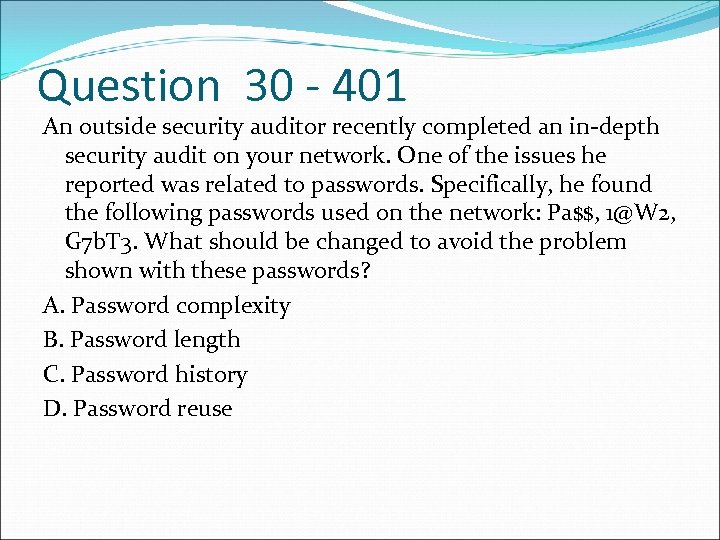 Question 30 - 401

An outside security auditor recently completed an in-depth security audit on your network. One of the issues he reported was related to passwords. Specifically, he found the following passwords used on the network: Pa$$, 1@W2, G7bT3. What should be changed to avoid the problem shown with these passwords?

A. Password complexity

B. Password length

C. Password history

D. Password reuse